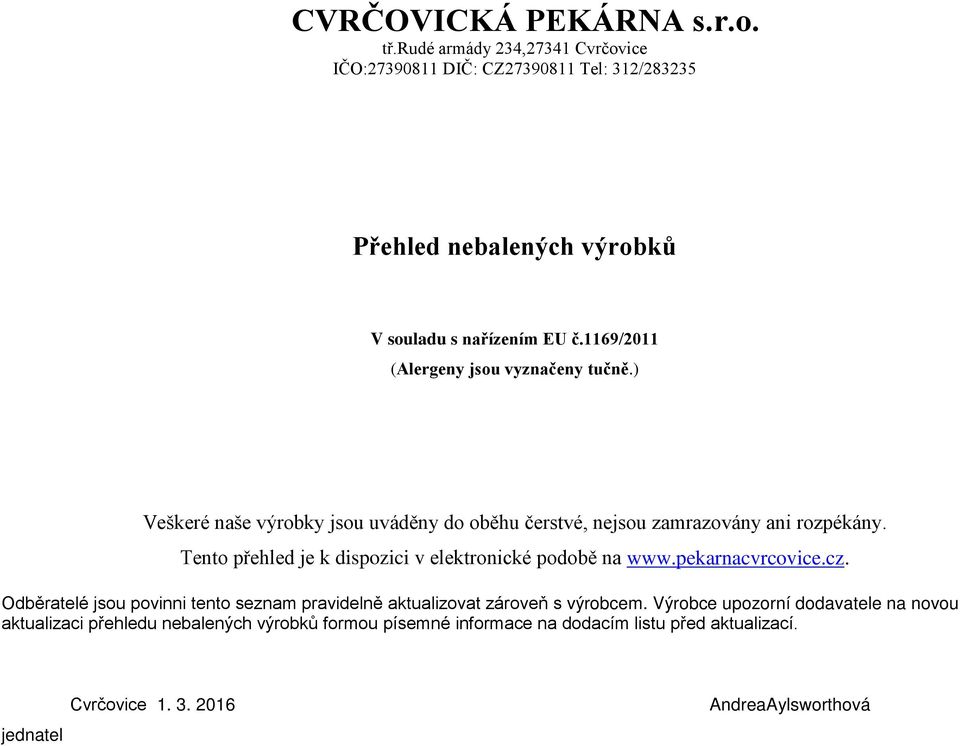 CVRČOVICKÁ PEKÁRNA s.r.o.
tř.Rudé armády 234,27341 Cvrčovice
IČO:27390811 DIČ: CZ27390811 Tel: 312/283235

Přehled nebalených výrobků

V souladu s nařízením EU č.1169/2011
(Alergeny jsou vyznačeny tučně.)

Veškeré naše výrobky jsou uváděny do oběhu čerstvé, nejsou zamrazovány ani rozpékány.

Tento přehled je k dispozici v elektronické podobě na www.pekarnacvrcovice.cz.

Odběratelé jsou povinni tento seznam pravidelně aktualizovat zároveň s výrobcem. Výrobce upozorní dodavatele na novou aktualizaci přehledu nebalených výrobků formou písemné informace na dodacím listu před aktualizací.

Cvrčovice 1. 3. 2016

AndreaAylsworthová

jednatel